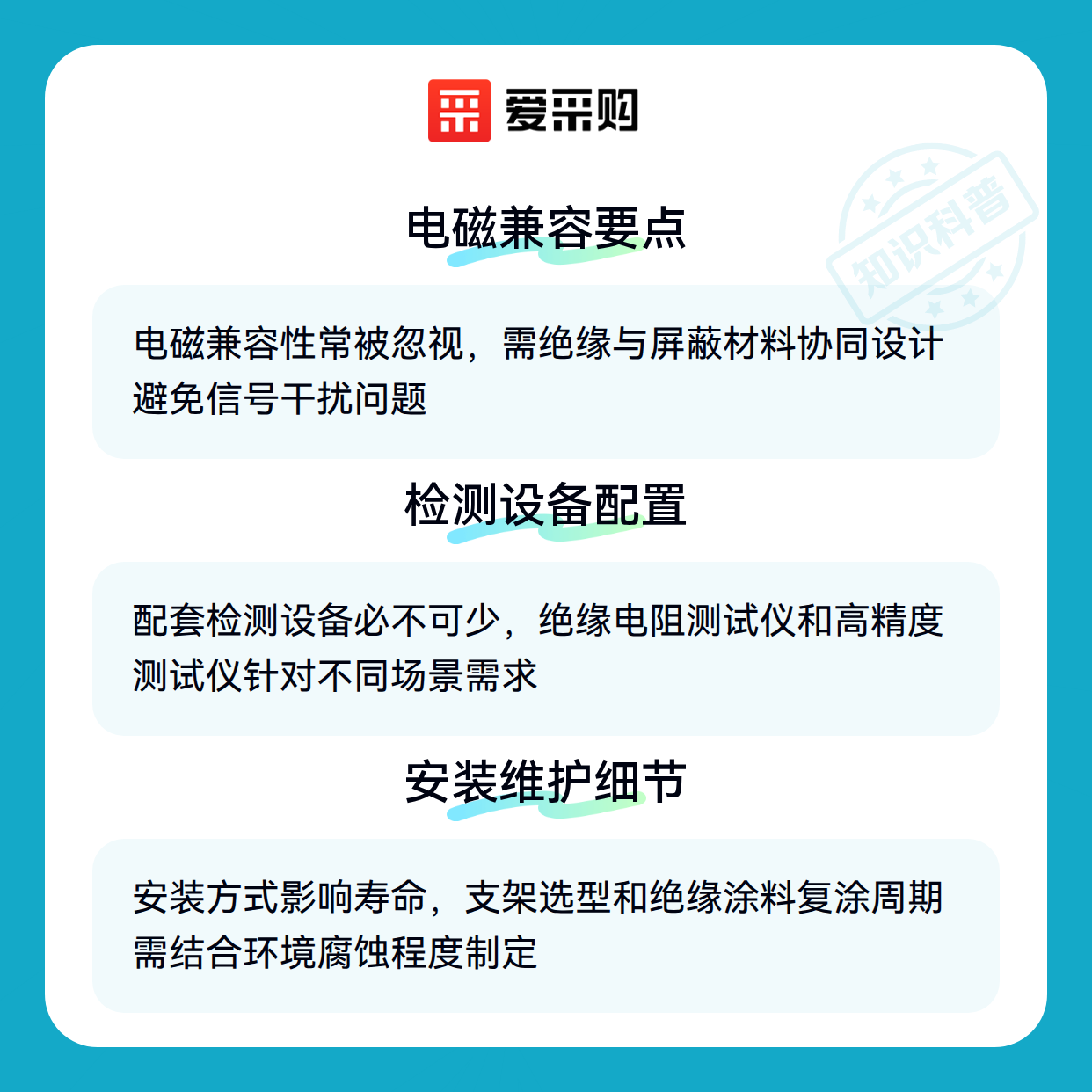 爱采购

电磁兼容要点

电磁兼容性常被忽视，需绝缘与屏蔽材料协同设计避免信号干扰问题

检测设备配置

配套检测设备必不可少，绝缘电阻测试仪和高精度测试仪针对不同场景需求

安装维护细节

安装方式影响寿命，支架选型和绝缘涂料复涂周期需结合环境腐蚀程度制定

知识科普